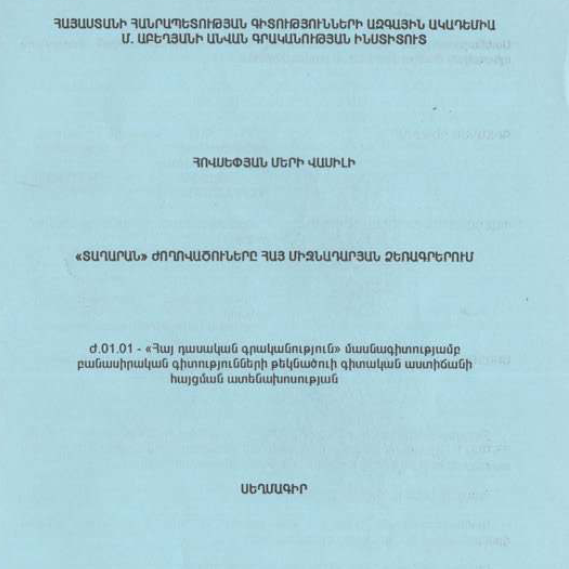 ՀԱՅԱՍՏԱՆԻ ՀԱՆՐԱՊԵՏՈՒԹՅԱՆ ԳԻՏՈՒԹՅՈՒՆՆԵՐԻ ԱԶԳԱՅԻՆ ԱԿԱԴԵՄԻԱ
Մ. ԱԲԵՂՅԱՆԻ ԱՆՎԱՆ ԳՐԱԿԱՆՈՒԹՅԱՆ ԻՆՍՏԻՏՈՒՏ

ՀՈՎՍԵՓՅԱՆ ՄԵՐԻ ՎԱՍԻԼԻ

«ՏԱՂԱՐԱՆ» ԺՈՂՈՎԱԾՈՒՆԵՐԸ ՀԱՅ ՄԻՋՆԱԴԱՐՅԱՆ ՁԵՌԱԳՐԵՐՈՒՄ

Ժ.01.01 - «Հայ դասական գրականություն» մասնագիտությամբ բանասիրական գիտությունների թեկնածուի գիտական աստիճանի հայցման ատենախոսության

ՍԵՂՄԱԳԻՐ